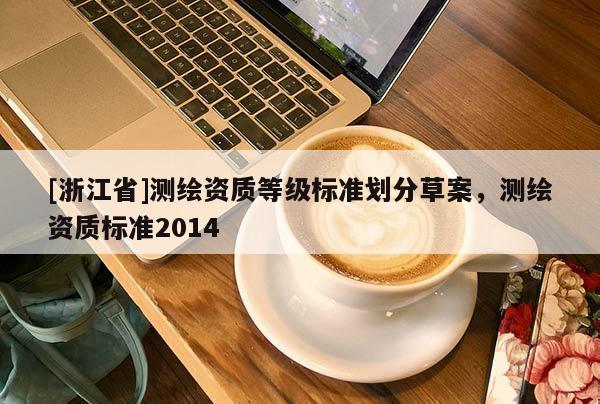 [浙江省]测绘资质等级标准划分草案，测绘资质标准2014